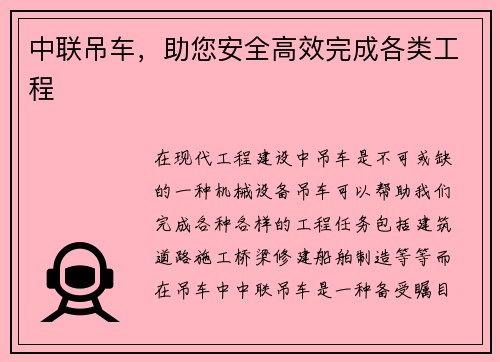 中联吊车，助您安全高效完成各类工程

在现代工程建设中吊车是不可或缺的一种机械设备吊车可以帮助我们完成各种各样的工程任务包括建筑道路施工桥梁修建船舶制造等等而在吊车中中联吊车是一种备受瞩目